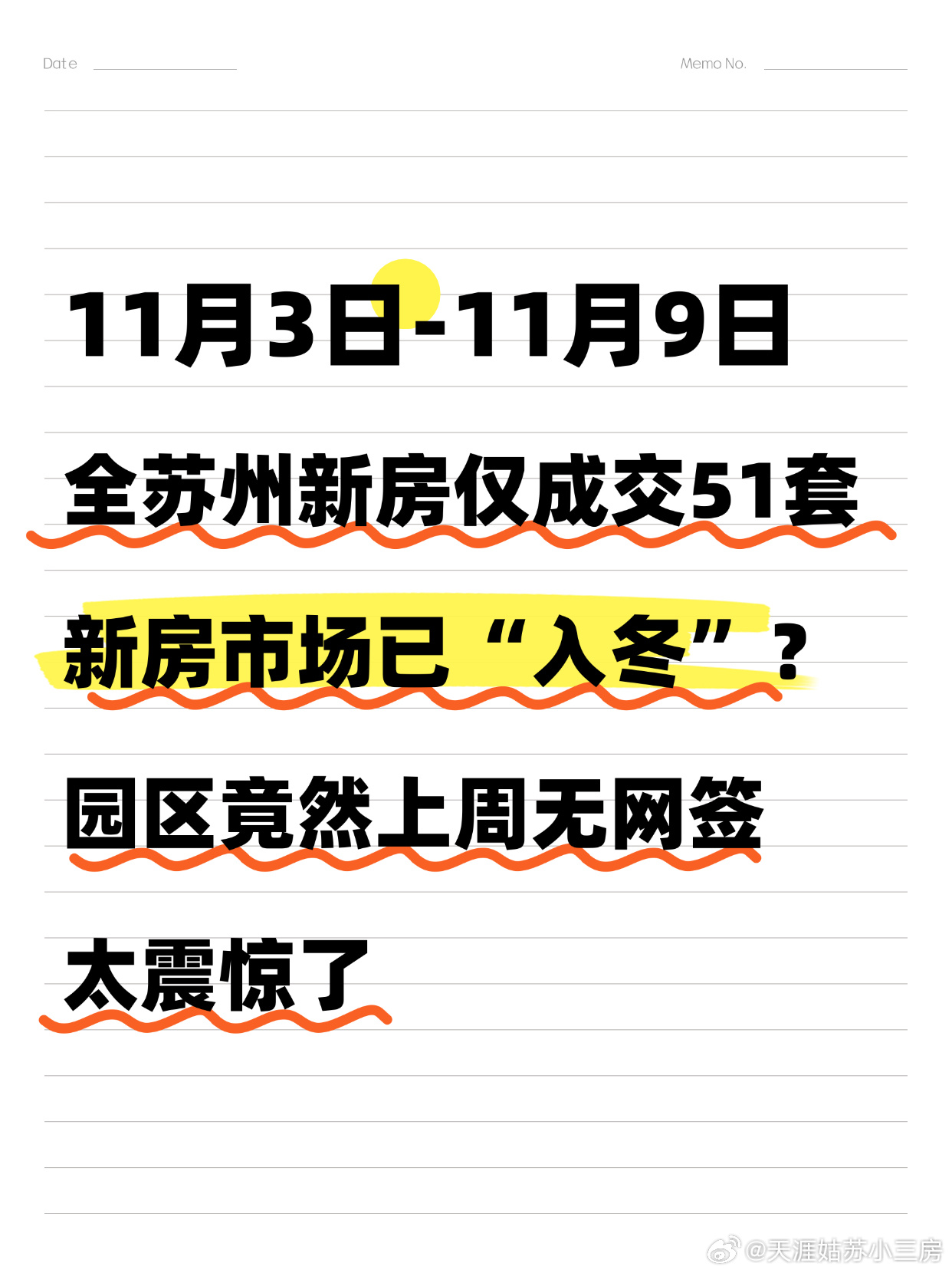 Date

Memo No.

11月3日-11月9日

全苏州新房仅成交51套

新房市场已“入冬”？

园区竟然上周无网签

太震惊了

@天涯姑苏小三房